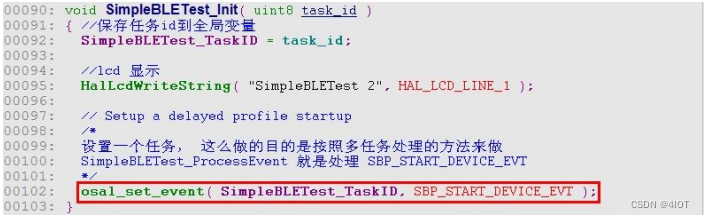 00090: void SimpleBLETest_Init( uint8 task_id )
00091: { //保存任务id到全局变量
00092:   SimpleBLETest_TaskID = task_id;
00093:
00094:   //lcd 显示
00095:   HalLcdWriteString( "SimpleBLETest 2", HAL_LCD_LINE_1 );
00096:
00097:   // Setup a delayed profile startup
00098:   /*
00099:   设置一个任务， 这么做的目的是按照多任务处理的方法来做
00100:   SimpleBLETest_ProcessEvent 就是处理 SBP_START_DEVICE_EVT
00101:   */
00102:   osal_set_event( SimpleBLETest_TaskID, SBP_START_DEVICE_EVT );
00103: }

CSDN @4IOT